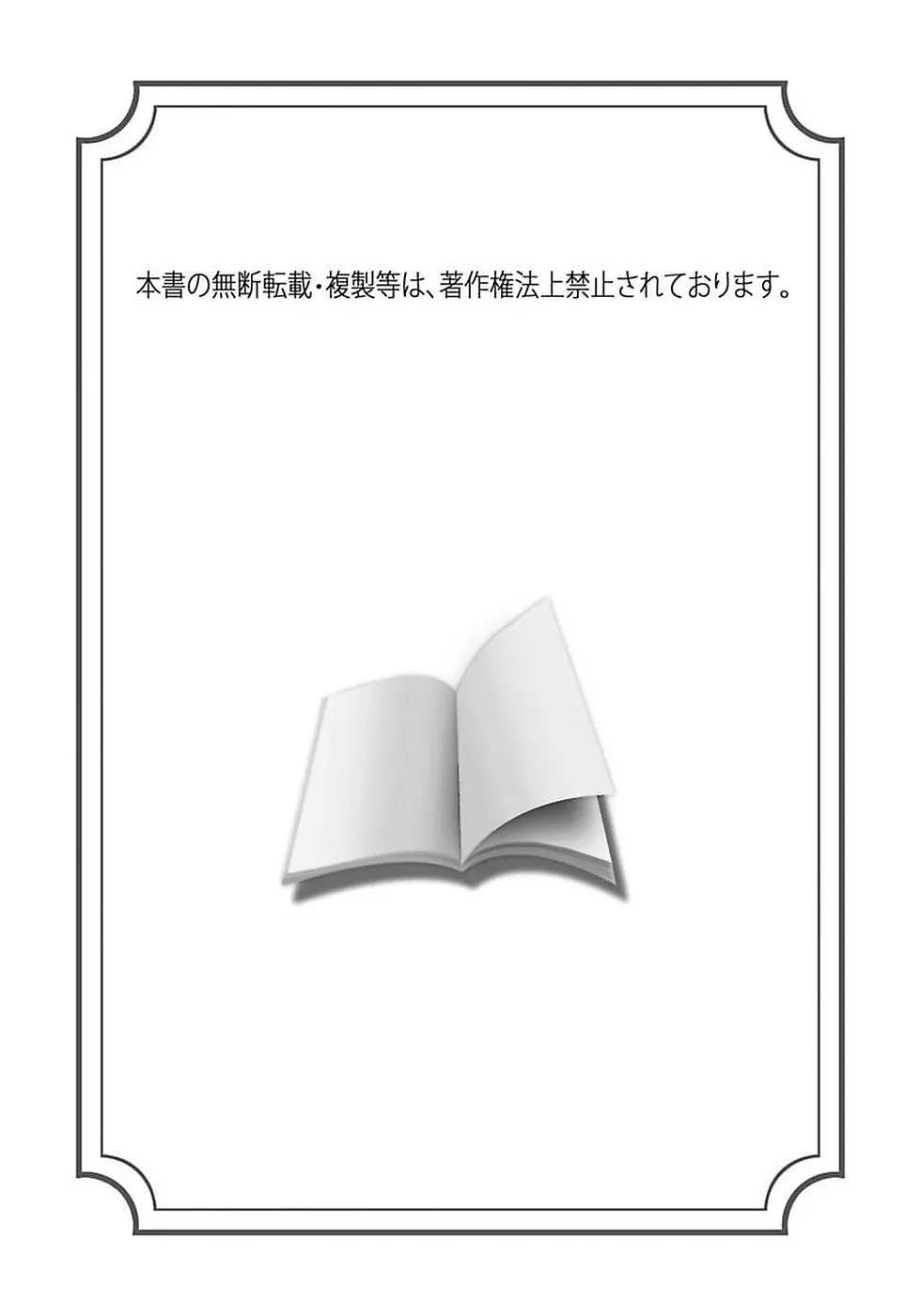 本書の無断転載・複製等は、著作権法上禁止されております。